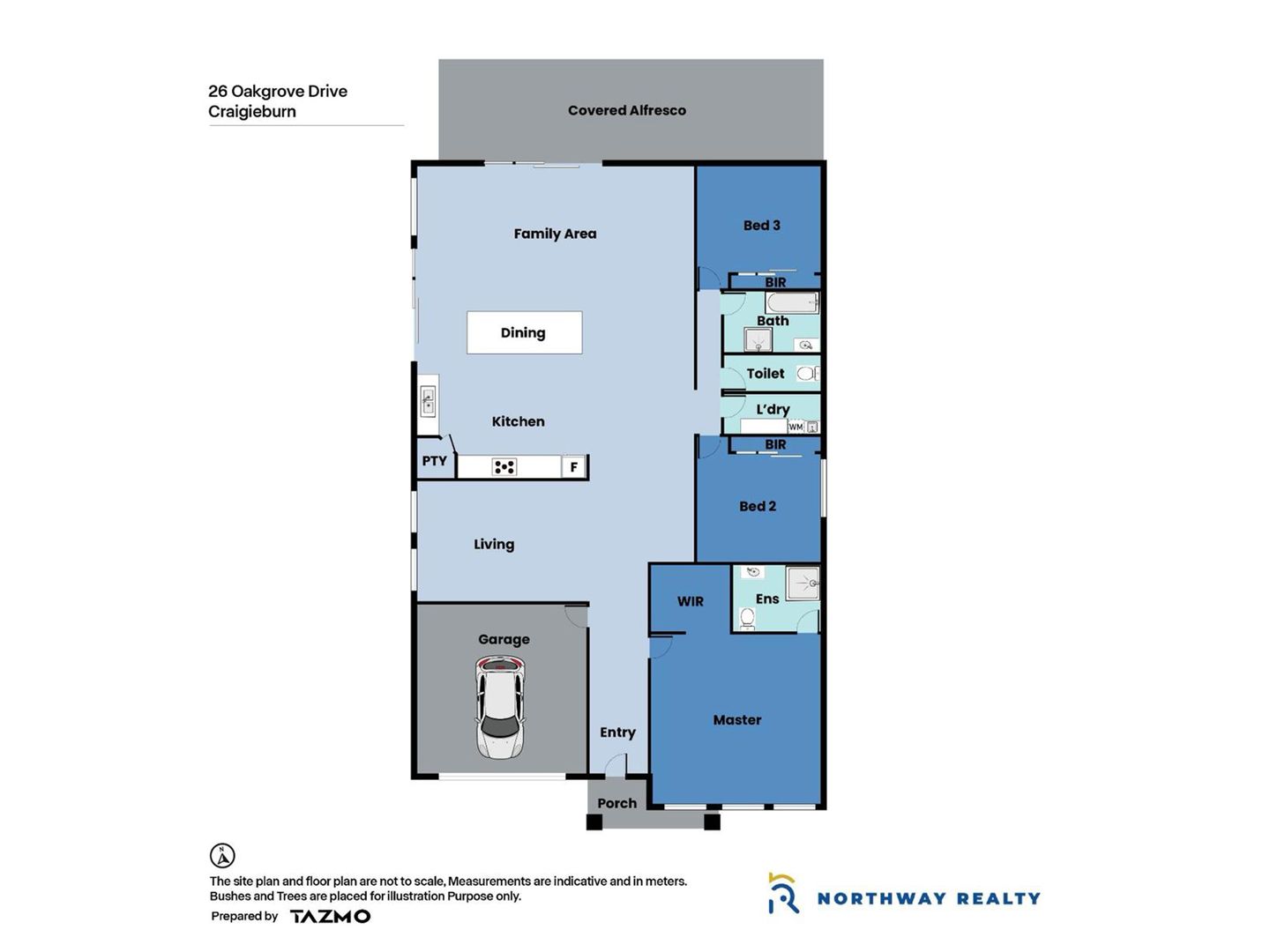 26 Oakgrove Drive
Craigieburn

Covered Alfresco

Family Area

Bed 3

BIR

Bath

Dining

Toilet

L'dry

WM

Kitchen

BIR

PTY

F

Bed 2

Living

WIR

Ens

Garage

Master

Entry

Porch

N

The site plan and floor plan are not to scale, Measurements are indicative and in meters. Bushes and Trees are placed for illustration Purpose only.

Prepared by TAZMO

NORTHWAY REALTY